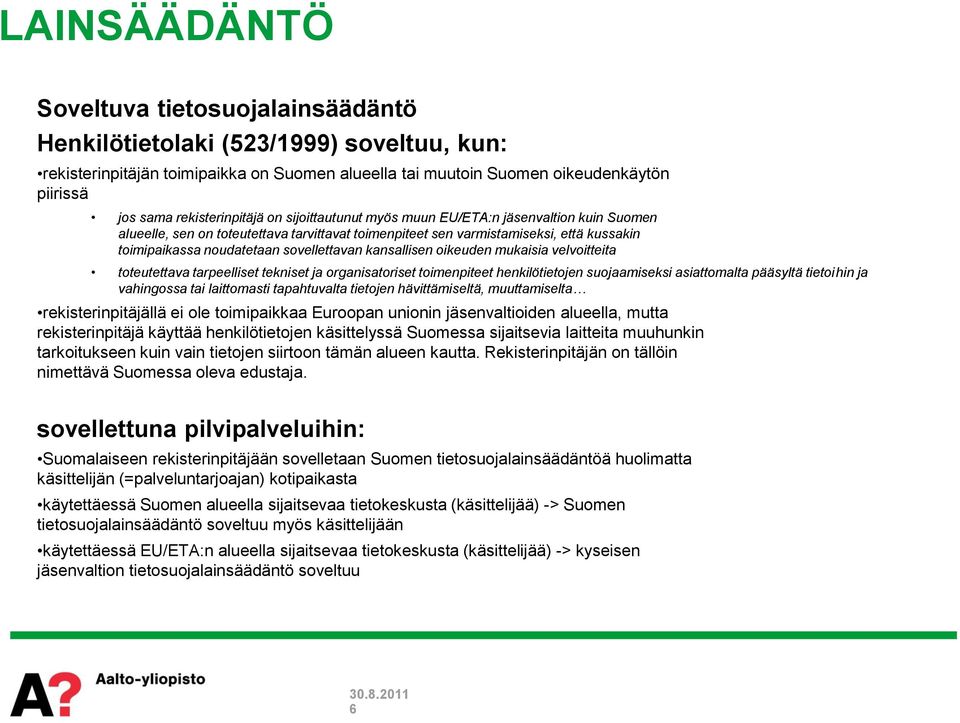 LAINSÄÄDÄNTÖ

Soveltuva tietosuojalainsäädäntö

Henkilötietolaki (523/1999) soveltuu, kun:

•rekisterinpitäjän toimipaikka on Suomen alueella tai muutoin Suomen oikeudenkäytön piirissä

• jos sama rekisterinpitäjä on sijoittautunut myös muun EU/ETA:n jäsenvaltion kuin Suomen alueelle, sen on toteutettava tarvittavat toimenpiteet sen varmistamiseksi, että kussakin toimipaikassa noudatetaan sovellettavan kansallisen oikeuden mukaisia velvoitteita

• toteutettava tarpeelliset tekniset ja organisatoriset toimenpiteet henkilötietojen suojaamiseksi asiattomalta pääsyltä tietoihin ja vahingossa tai laittomasti tapahtuvalta tietojen hävittämiseltä, muuttamiselta…

•rekisterinpitäjällä ei ole toimipaikkaa Euroopan unionin jäsenvaltioiden alueella, mutta rekisterinpitäjä käyttää henkilötietojen käsittelyssä Suomessa sijaitsevia laitteita muuhunkin tarkoitukseen kuin vain tietojen siirtoon tämän alueen kautta. Rekisterinpitäjän on tällöin nimettävä Suomessa oleva edustaja.

sovellettuna pilvipalveluihin:

•Suomalaiseen rekisterinpitäjään sovelletaan Suomen tietosuojalainsäädäntöä huolimatta käsittelijän (=palveluntarjoajan) kotipaikasta

•käytettäessä Suomen alueella sijaitsevaa tietokeskusta (käsittelijää) -> Suomen tietosuojalainsäädäntö soveltuu myös käsittelijään

•käytettäessä EU/ETA:n alueella sijaitsevaa tietokeskusta (käsittelijää) -> kyseisen jäsenvaltion tietosuojalainsäädäntö soveltuu

A? Aalto-yliopisto

30.8.2011
6